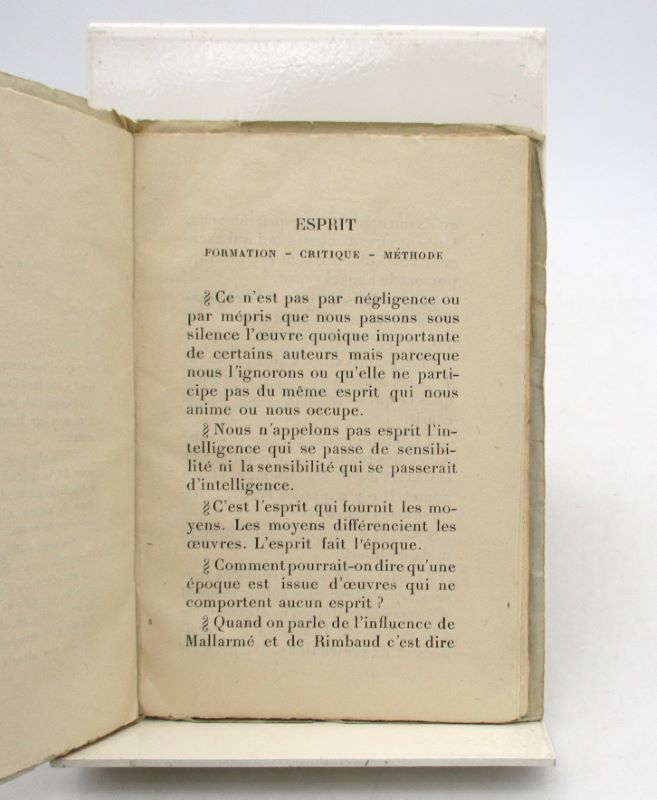 ESPRIT

FORMATION – CRITIQUE – MÉTHODE

§ Ce n'est pas par négligence ou par mépris que nous passons sous silence l'œuvre quoique importante de certains auteurs mais parceque nous l'ignorons ou qu'elle ne participe pas du même esprit qui nous anime ou nous occupe.

§ Nous n'appelons pas esprit l'intelligence qui se passe de sensibilité ni la sensibilité qui se passerait d'intelligence.

§ C'est l'esprit qui fournit les moyens. Les moyens différencient les œuvres. L'esprit fait l'époque.

§ Comment pourrait-on dire qu'une époque est issue d'œuvres qui ne comportent aucun esprit ?

§ Quand on parle de l'influence de Mallarmé et de Rimbaud c'est dire